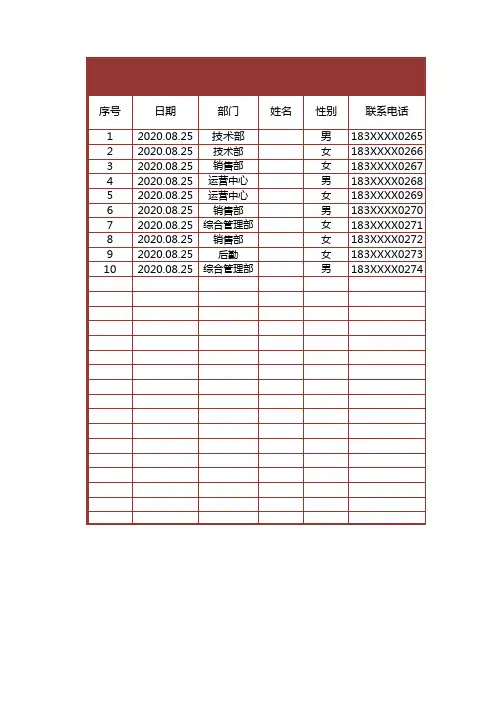 | 序号 | 日期 | 部门 | 姓名 | 性别 | 联系电话 |
|---|---|---|---|---|---|
| 1 | 2020.08.25 | 技术部 | | 男 | 183XXXX0265 |
| 2 | 2020.08.25 | 技术部 | | 女 | 183XXXX0266 |
| 3 | 2020.08.25 | 销售部 | | 女 | 183XXXX0267 |
| 4 | 2020.08.25 | 运营中心 | | 男 | 183XXXX0268 |
| 5 | 2020.08.25 | 运营中心 | | 女 | 183XXXX0269 |
| 6 | 2020.08.25 | 销售部 | | 男 | 183XXXX0270 |
| 7 | 2020.08.25 | 综合管理部 | | 女 | 183XXXX0271 |
| 8 | 2020.08.25 | 销售部 | | 女 | 183XXXX0272 |
| 9 | 2020.08.25 | 后勤 | | 女 | 183XXXX0273 |
| 10 | 2020.08.25 | 综合管理部 | | 男 | 183XXXX0274 |